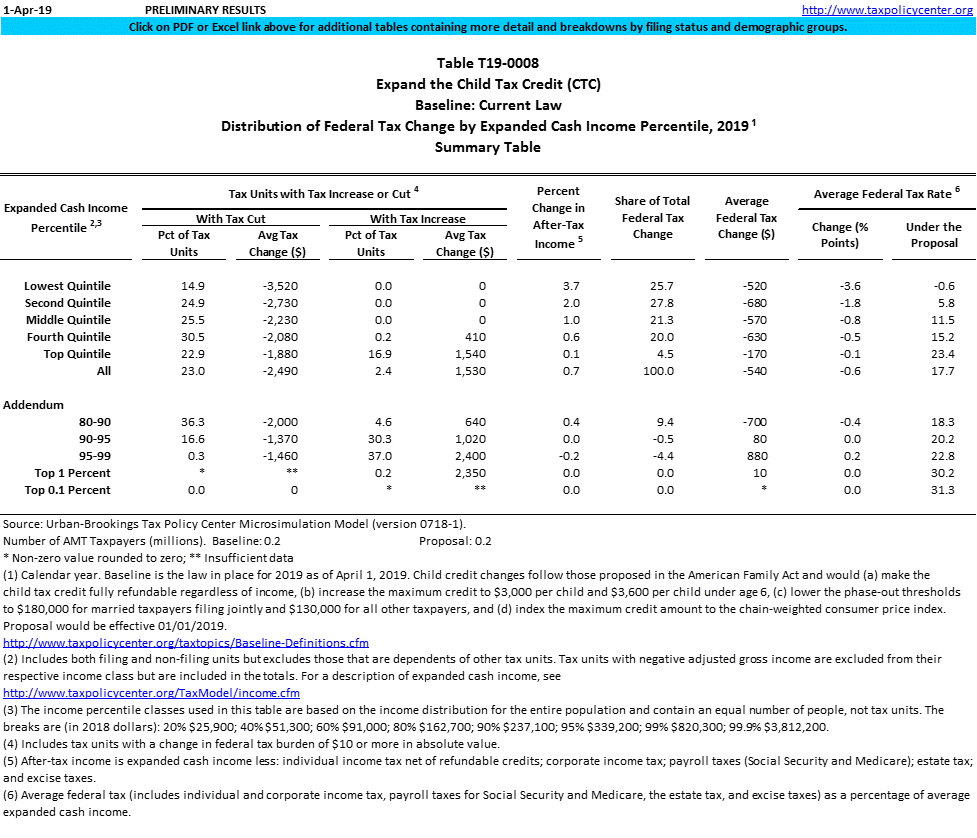 1-Apr-19 PRELIMINARY RESULTS http://www.taxpolicycenter.org

Click on PDF or Excel link above for additional tables containing more detail and breakdowns by filing status and demographic groups.

Table T19-0008
Expand the Child Tax Credit (CTC)
Baseline: Current Law
Distribution of Federal Tax Change by Expanded Cash Income Percentile, 2019 $^1$
Summary Table

| Expanded Cash Income Percentile $^{2,3}$ | Tax Units with Tax Increase or Cut $^4$: With Tax Cut: Pct of Tax Units | With Tax Cut: Avg Tax Change ($) | With Tax Increase: Pct of Tax Units | With Tax Increase: Avg Tax Change ($) | Percent Change in After-Tax Income $^5$ | Share of Total Federal Tax Change | Average Federal Tax Change ($) | Average Federal Tax Rate $^6$: Change (% Points) | Under the Proposal |
|---|---|---|---|---|---|---|---|---|---|
| Lowest Quintile | 14.9 | -3,520 | 0.0 | 0 | 3.7 | 25.7 | -520 | -3.6 | -0.6 |
| Second Quintile | 24.9 | -2,730 | 0.0 | 0 | 2.0 | 27.8 | -680 | -1.8 | 5.8 |
| Middle Quintile | 25.5 | -2,230 | 0.0 | 0 | 1.0 | 21.3 | -570 | -0.8 | 11.5 |
| Fourth Quintile | 30.5 | -2,080 | 0.2 | 410 | 0.6 | 20.0 | -630 | -0.5 | 15.2 |
| Top Quintile | 22.9 | -1,880 | 16.9 | 1,540 | 0.1 | 4.5 | -170 | -0.1 | 23.4 |
| All | 23.0 | -2,490 | 2.4 | 1,530 | 0.7 | 100.0 | -540 | -0.6 | 17.7 |
| Addendum | | | | | | | | | |
| 80-90 | 36.3 | -2,000 | 4.6 | 640 | 0.4 | 9.4 | -700 | -0.4 | 18.3 |
| 90-95 | 16.6 | -1,370 | 30.3 | 1,020 | 0.0 | -0.5 | 80 | 0.0 | 20.2 |
| 95-99 | 0.3 | -1,460 | 37.0 | 2,400 | -0.2 | -4.4 | 880 | 0.2 | 22.8 |
| Top 1 Percent | * | ** | 0.2 | 2,350 | 0.0 | 0.0 | 10 | 0.0 | 30.2 |
| Top 0.1 Percent | 0.0 | 0 | * | ** | 0.0 | 0.0 | * | 0.0 | 31.3 |

Source: Urban-Brookings Tax Policy Center Microsimulation Model (version 0718-1).
Number of AMT Taxpayers (millions). Baseline: 0.2 Proposal: 0.2
* Non-zero value rounded to zero; ** Insufficient data
(1) Calendar year. Baseline is the law in place for 2019 as of April 1, 2019. Child credit changes follow those proposed in the American Family Act and would (a) make the child tax credit fully refundable regardless of income, (b) increase the maximum credit to $3,000 per child and $3,600 per child under age 6, (c) lower the phase-out thresholds to $180,000 for married taxpayers filing jointly and $130,000 for all other taxpayers, and (d) index the maximum credit amount to the chain-weighted consumer price index. Proposal would be effective 01/01/2019.
http://www.taxpolicycenter.org/taxtopics/Baseline-Definitions.cfm
(2) Includes both filing and non-filing units but excludes those that are dependents of other tax units. Tax units with negative adjusted gross income are excluded from their respective income class but are included in the totals. For a description of expanded cash income, see
http://www.taxpolicycenter.org/TaxModel/income.cfm
(3) The income percentile classes used in this table are based on the income distribution for the entire population and contain an equal number of people, not tax units. The breaks are (in 2018 dollars): 20% $25,900; 40% $51,300; 60% $91,000; 80% $162,700; 90% $237,100; 95% $339,200; 99% $820,300; 99.9% $3,812,200.
(4) Includes tax units with a change in federal tax burden of $10 or more in absolute value.
(5) After-tax income is expanded cash income less: individual income tax net of refundable credits; corporate income tax; payroll taxes (Social Security and Medicare); estate tax; and excise taxes.
(6) Average federal tax (includes individual and corporate income tax, payroll taxes for Social Security and Medicare, the estate tax, and excise taxes) as a percentage of average expanded cash income.